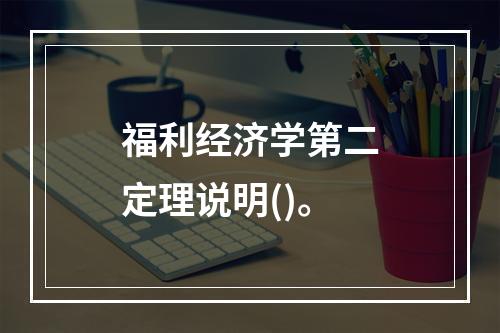 福利经济学第二定理说明()。